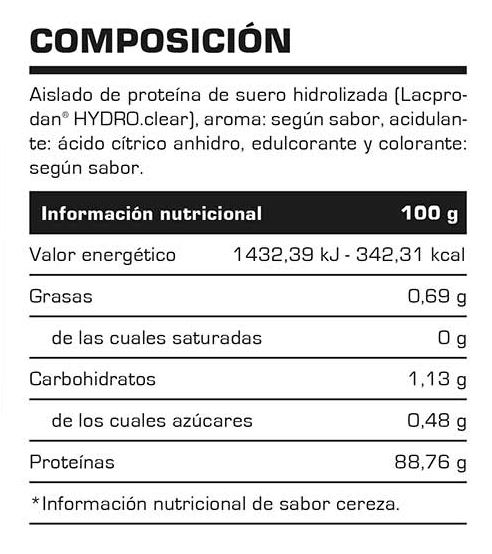 COMPOSICIÓN

Aislado de proteína de suero hidrolizada (Lacprodan® HYDRO.clear), aroma: según sabor, acidulante: ácido cítrico anhidro, edulcorante y colorante: según sabor.

| Información nutricional | 100 g |
|---|---|
| Valor energético | 1432,39 kJ - 342,31 kcal |
| Grasas | 0,69 g |
| de las cuales saturadas | 0 g |
| Carbohidratos | 1,13 g |
| de los cuales azúcares | 0,48 g |
| Proteínas | 88,76 g |

*Información nutricional de sabor cereza.